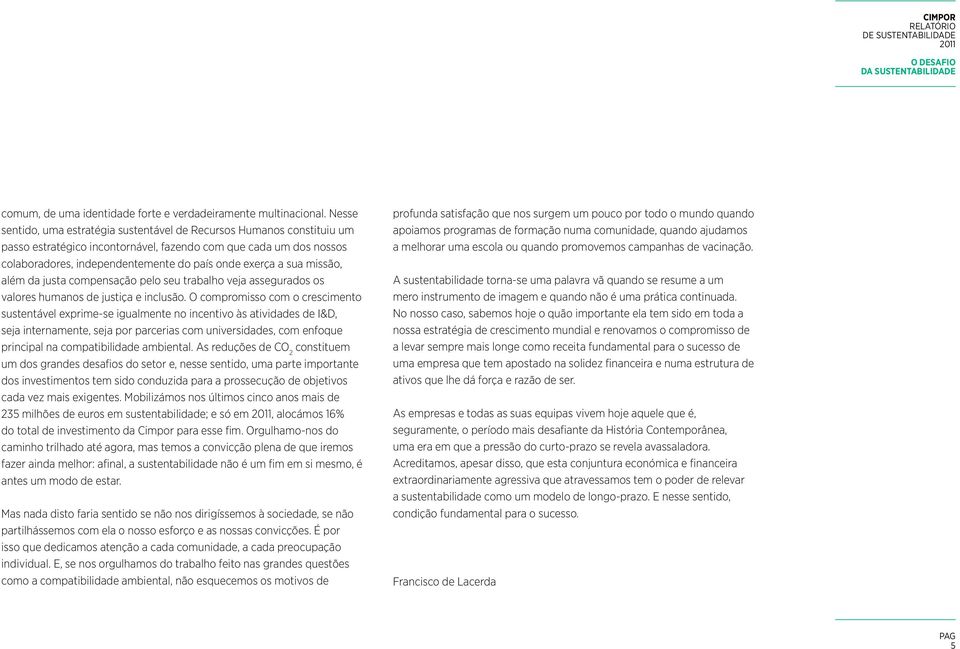 CIMPOR
RELATÓRIO
DE SUSTENTABILIDADE
2011

O DESAFIO
DA SUSTENTABILIDADE

comum, de uma identidade forte e verdadeiramente multinacional. Nesse sentido, uma estratégia sustentável de Recursos Humanos constituiu um passo estratégico incontornável, fazendo com que cada um dos nossos colaboradores, independentemente do país onde exerça a sua missão, além da justa compensação pelo seu trabalho veja assegurados os valores humanos de justiça e inclusão. O compromisso com o crescimento sustentável exprime-se igualmente no incentivo às atividades de I&D, seja internamente, seja por parcerias com universidades, com enfoque principal na compatibilidade ambiental. As reduções de $CO_2$ constituem um dos grandes desafios do setor e, nesse sentido, uma parte importante dos investimentos tem sido conduzida para a prossecução de objetivos cada vez mais exigentes. Mobilizámos nos últimos cinco anos mais de 235 milhões de euros em sustentabilidade; e só em 2011, alocámos 16% do total de investimento da Cimpor para esse fim. Orgulhamo-nos do caminho trilhado até agora, mas temos a convicção plena de que iremos fazer ainda melhor: afinal, a sustentabilidade não é um fim em si mesmo, é antes um modo de estar.

Mas nada disto faria sentido se não nos dirigíssemos à sociedade, se não partilhássemos com ela o nosso esforço e as nossas convicções. É por isso que dedicamos atenção a cada comunidade, a cada preocupação individual. E, se nos orgulhamos do trabalho feito nas grandes questões como a compatibilidade ambiental, não esquecemos os motivos de profunda satisfação que nos surgem um pouco por todo o mundo quando apoiamos programas de formação numa comunidade, quando ajudamos a melhorar uma escola ou quando promovemos campanhas de vacinação.

A sustentabilidade torna-se uma palavra vã quando se resume a um mero instrumento de imagem e quando não é uma prática continuada. No nosso caso, sabemos hoje o quão importante ela tem sido em toda a nossa estratégia de crescimento mundial e renovamos o compromisso de a levar sempre mais longe como receita fundamental para o sucesso de uma empresa que tem apostado na solidez financeira e numa estrutura de ativos que lhe dá força e razão de ser.

As empresas e todas as suas equipas vivem hoje aquele que é, seguramente, o período mais desafiante da História Contemporânea, uma era em que a pressão do curto-prazo se revela avassaladora. Acreditamos, apesar disso, que esta conjuntura económica e financeira extraordinariamente agressiva que atravessamos tem o poder de relevar a sustentabilidade como um modelo de longo-prazo. E nesse sentido, condição fundamental para o sucesso.

Francisco de Lacerda

PAG
5